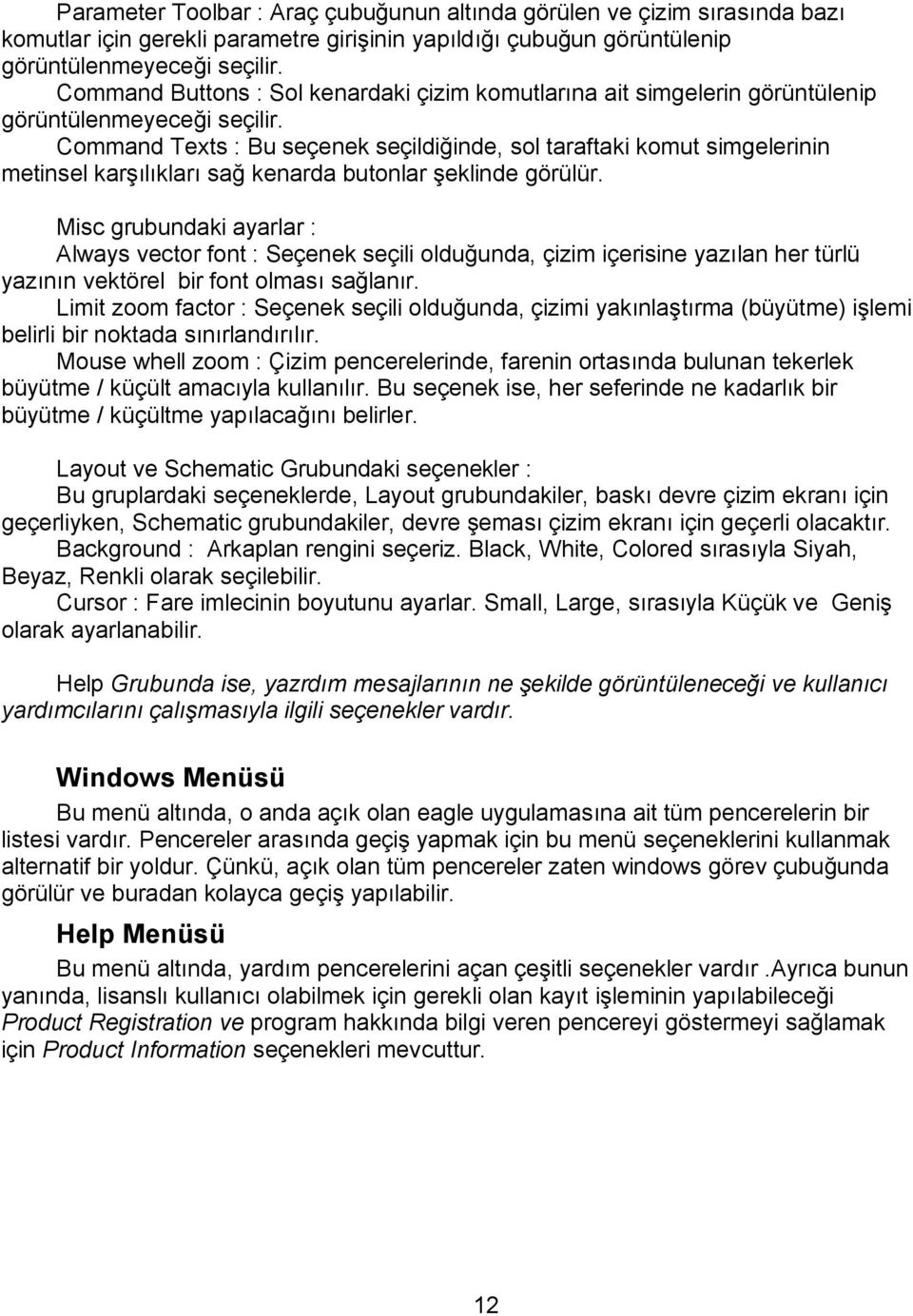 Parameter Toolbar : Araç çubuğunun altında görülen ve çizim sırasında bazı komutlar için gerekli parametre girişinin yapıldığı çubuğun görüntülenip görüntülenmeyeceği seçilir.
Command Buttons : Sol kenardaki çizim komutlarına ait simgelerin görüntülenip görüntülenmeyeceği seçilir.
Command Texts : Bu seçenek seçildiğinde, sol taraftaki komut simgelerinin metinsel karşılıkları sağ kenarda butonlar şeklinde görülür.

Misc grubundaki ayarlar :
Always vector font : Seçenek seçili olduğunda, çizim içerisine yazılan her türlü yazının vektörel bir font olması sağlanır.
Limit zoom factor : Seçenek seçili olduğunda, çizimi yakınlaştırma (büyütme) işlemi belirli bir noktada sınırlandırılır.
Mouse whell zoom : Çizim pencerelerinde, farenin ortasında bulunan tekerlek büyütme / küçült amacıyla kullanılır. Bu seçenek ise, her seferinde ne kadarlık bir büyütme / küçültme yapılacağını belirler.

Layout ve Schematic Grubundaki seçenekler :
Bu gruplardaki seçeneklerde, Layout grubundakiler, baskı devre çizim ekranı için geçerliyken, Schematic grubundakiler, devre şeması çizim ekranı için geçerli olacaktır.
Background : Arkaplan rengini seçeriz. Black, White, Colored sırasıyla Siyah, Beyaz, Renkli olarak seçilebilir.
Cursor : Fare imlecinin boyutunu ayarlar. Small, Large, sırasıyla Küçük ve Geniş olarak ayarlanabilir.

Help Grubunda ise, yazrdım mesajlarının ne şekilde görüntüleneceği ve kullanıcı yardımcılarını çalışmasıyla ilgili seçenekler vardır.

Windows Menüsü
Bu menü altında, o anda açık olan eagle uygulamasına ait tüm pencerelerin bir listesi vardır. Pencereler arasında geçiş yapmak için bu menü seçeneklerini kullanmak alternatif bir yoldur. Çünkü, açık olan tüm pencereler zaten windows görev çubuğunda görülür ve buradan kolayca geçiş yapılabilir.

Help Menüsü
Bu menü altında, yardım pencerelerini açan çeşitli seçenekler vardır .Ayrıca bunun yanında, lisanslı kullanıcı olabilmek için gerekli olan kayıt işleminin yapılabileceği Product Registration ve program hakkında bilgi veren pencereyi göstermeyi sağlamak için Product Information seçenekleri mevcuttur.

12